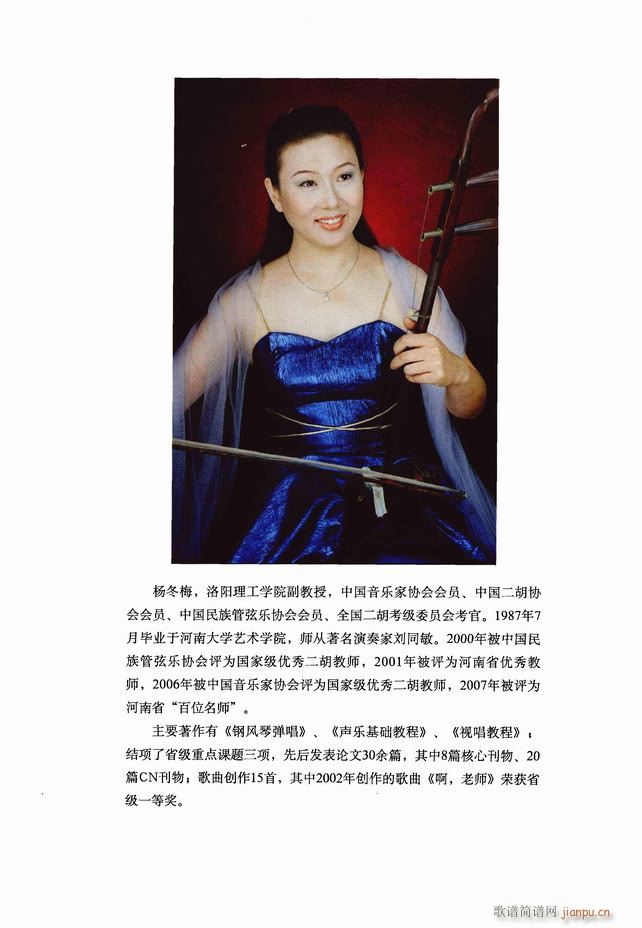 杨冬梅，洛阳理工学院副教授，中国音乐家协会会员、中国二胡协会会员、中国民族管弦乐协会会员、全国二胡考级委员会考官。1987年7月毕业于河南大学艺术学院，师从著名演奏家刘同敏。2000年被中国民族管弦乐协会评为国家级优秀二胡教师，2001年被评为河南省优秀教师，2006年被中国音乐家协会评为国家级优秀二胡教师，2007年被评为河南省“百位名师”。

主要著作有《钢风琴弹唱》、《声乐基础教程》、《视唱教程》；结项了省级重点课题三项，先后发表论文30余篇，其中8篇核心刊物、20篇CN刊物；歌曲创作15首，其中2002年创作的歌曲《啊，老师》荣获省级一等奖。

歌谱简谱网 jianpu.cn